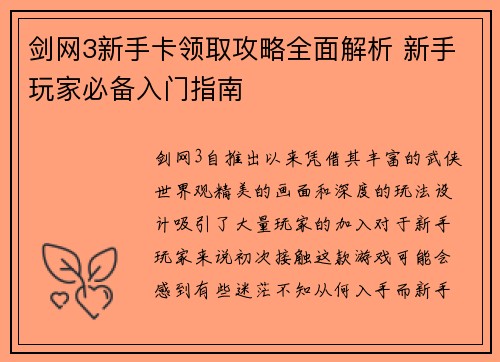 剑网3新手卡领取攻略全面解析 新手玩家必备入门指南

剑网3自推出以来凭借其丰富的武侠世界观精美的画面和深度的玩法设计吸引了大量玩家的加入对于新手玩家来说初次接触这款游戏可能会感到有些迷茫不知从何入手而新手